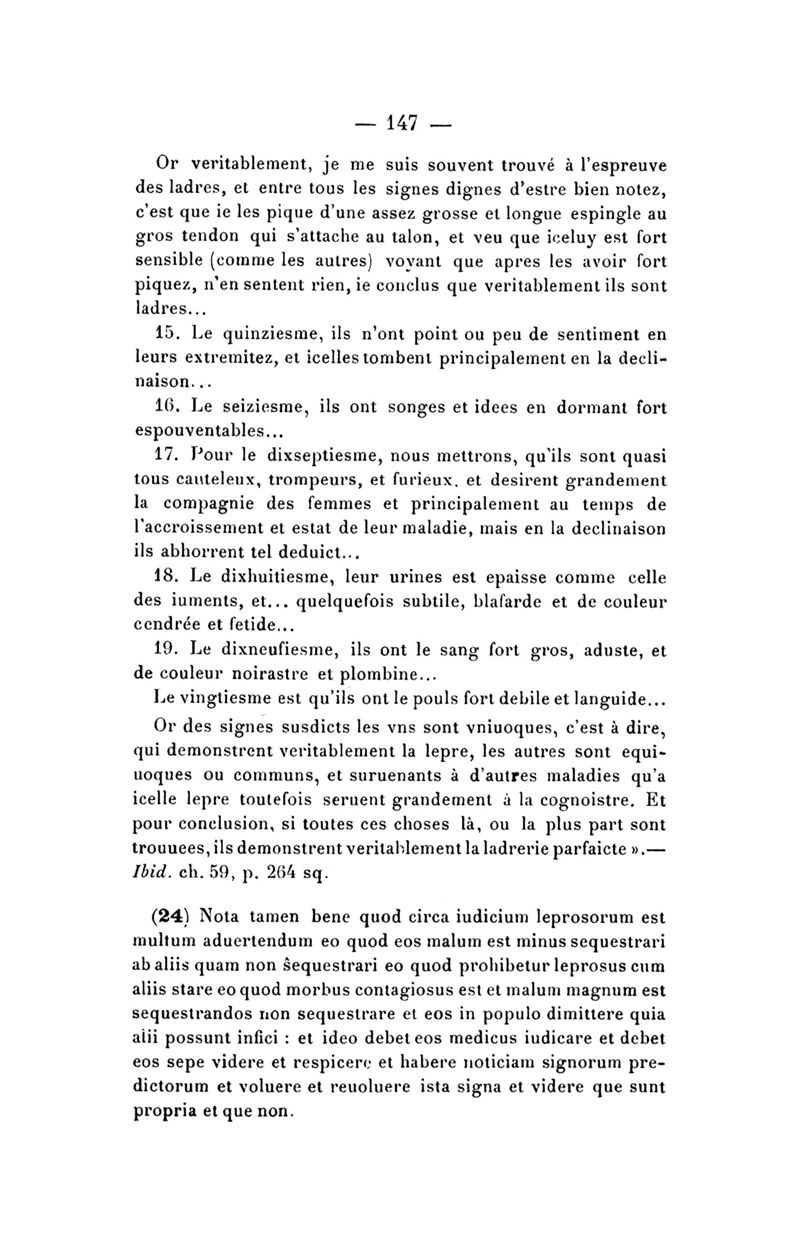 — 147 —

Or veritablement, je me suis souvent trouvé à l'espreuve des ladres, et entre tous les signes dignes d'estre bien notez, c'est que ie les pique d'une assez grosse et longue espingle au gros tendon qui s'attache au talon, et veu que iceluy est fort sensible (comme les autres) voyant que apres les avoir fort piquez, n'en sentent rien, ie conclus que veritablement ils sont ladres...

15. Le quinziesme, ils n'ont point ou peu de sentiment en leurs extremitez, et icelles tombent principalement en la declinaison...

16. Le seiziesme, ils ont songes et idees en dormant fort espouventables...

17. Pour le dixseptiesme, nous mettrons, qu'ils sont quasi tous cauteleux, trompeurs, et furieux, et desirent grandement la compagnie des femmes et principalement au temps de l'accroissement et estat de leur maladie, mais en la declinaison ils abhorrent tel deduict...

18. Le dixhuitiesme, leur urines est epaisse comme celle des iuments, et... quelquefois subtile, blafarde et de couleur cendrée et fetide...

19. Le dixneufiesme, ils ont le sang fort gros, aduste, et de couleur noirastre et plombine...

Le vingtiesme est qu'ils ont le pouls fort debile et languide...

Or des signes susdicts les vns sont vniuoques, c'est à dire, qui demonstrent veritablement la lepre, les autres sont equiuoques ou communs, et suruenants à d'autres maladies qu'a icelle lepre toutefois seruent grandement à la cognoistre. Et pour conclusion, si toutes ces choses là, ou la plus part sont trouuees, ils demonstrent veritablement la ladrerie parfaicte ».— Ibid. ch. 59, p. 264 sq.

(24) Nota tamen bene quod circa iudicium leprosorum est multum aduertendum eo quod eos malum est minus sequestrari ab aliis quam non sequestrari eo quod prohibetur leprosus cum aliis stare eo quod morbus contagiosus est et malum magnum est sequestrandos non sequestrare et eos in populo dimittere quia alii possunt infici : et ideo debet eos medicus iudicare et debet eos sepe videre et respicere et habere noticiam signorum predictorum et voluere et reuoluere ista signa et videre que sunt propria et que non.